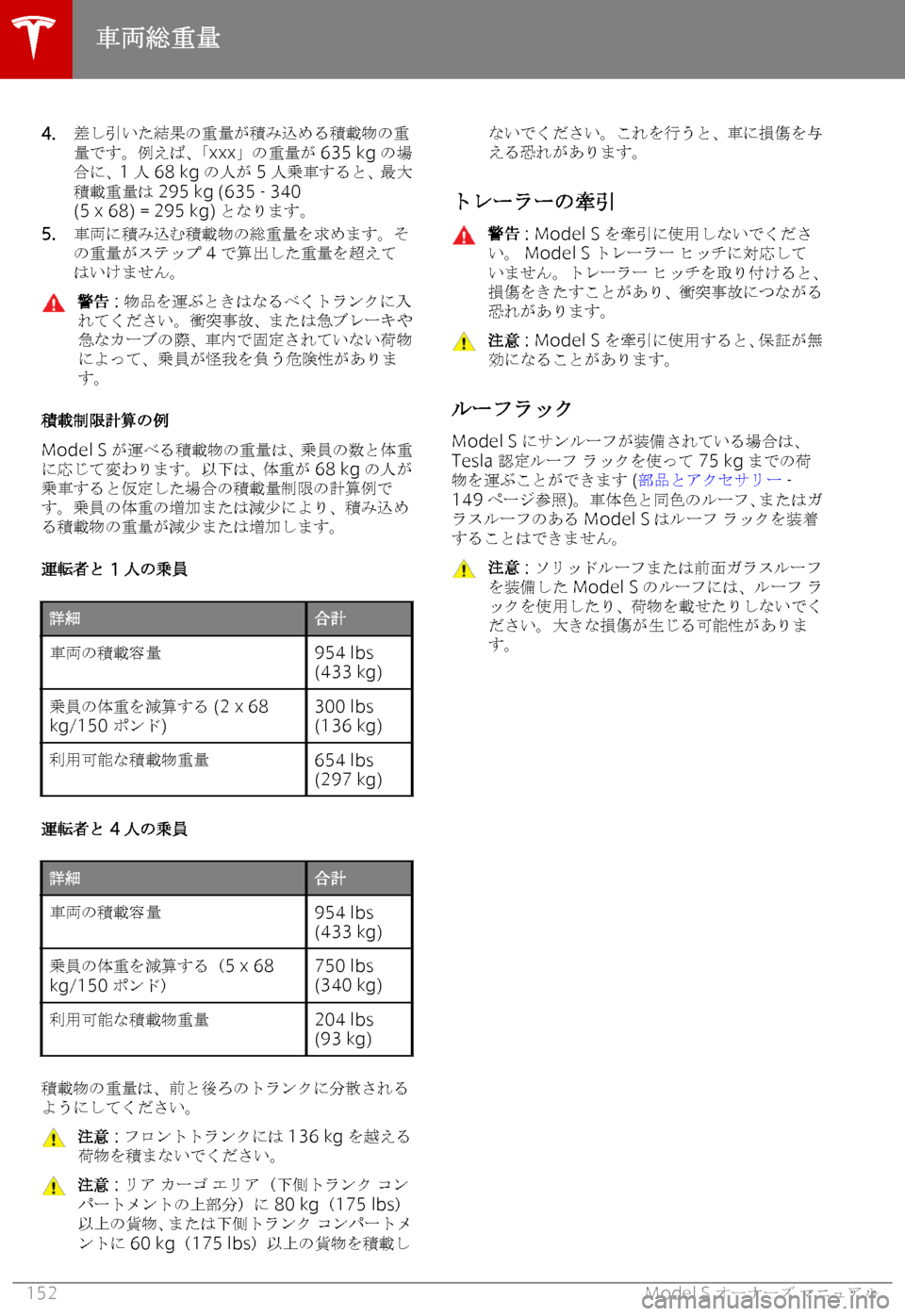 車両総重量

4. 差し引いた結果の重量が積み込める積載物の重量です。例えば、「xxx」の重量が 635 kg の場合に、1 人 68 kg の人が 5 人乗車すると、最大積載重量は 295 kg (635 - 340 (5 x 68) = 295 kg) となります。

5. 車両に積み込む積載物の総重量を求めます。その重量がステップ 4 で算出した重量を超えてはいけません。

警告 : 物品を運ぶときはなるべくトランクに入れてください。衝突事故、または急ブレーキや急なカーブの際、車内で固定されていない荷物によって、乗員が怪我を負う危険性があります。

積載制限計算の例

Model S が運べる積載物の重量は、乗員の数と体重に応じて変わります。以下は、体重が 68 kg の人が乗車すると仮定した場合の積載量制限の計算例です。乗員の体重の増加または減少により、積み込める積載物の重量が減少または増加します。

運転者と 1 人の乗員

| 詳細 | 合計 |
|---|---|
| 車両の積載容量 | 954 lbs (433 kg) |
| 乗員の体重を減算する (2 x 68 kg/150 ポンド) | 300 lbs (136 kg) |
| 利用可能な積載物重量 | 654 lbs (297 kg) |

運転者と 4 人の乗員

| 詳細 | 合計 |
|---|---|
| 車両の積載容量 | 954 lbs (433 kg) |
| 乗員の体重を減算する（5 x 68 kg/150 ポンド） | 750 lbs (340 kg) |
| 利用可能な積載物重量 | 204 lbs (93 kg) |

積載物の重量は、前と後ろのトランクに分散されるようにしてください。

注意 : フロントトランクには 136 kg を越える荷物を積まないでください。

注意 : リア カーゴ エリア（下側トランク コンパートメントの上部分）に 80 kg（175 lbs）以上の貨物、または下側トランク コンパートメントに 60 kg（175 lbs）以上の貨物を積載しないでください。これを行うと、車に損傷を与える恐れがあります。

トレーラーの牽引

警告 : Model S を牽引に使用しないでください。 Model S トレーラー ヒッチに対応していません。トレーラー ヒッチを取り付けると、損傷をきたすことがあり、衝突事故につながる恐れがあります。

注意 : Model S を牽引に使用すると、保証が無効になることがあります。

ルーフラック

Model S にサンルーフが装備されている場合は、Tesla 認定ルーフ ラックを使って 75 kg までの荷物を運ぶことができます (部品とアクセサリー - 149 ページ参照)。車体色と同色のルーフ、またはガラスルーフのある Model S はルーフ ラックを装着することはできません。

注意 : ソリッドルーフまたは前面ガラスルーフを装備した Model S のルーフには、ルーフ ラックを使用したり、荷物を載せたりしないでください。大きな損傷が生じる可能性があります。

152 Model S オーナーズ マニュアル
carmanualsonline.info